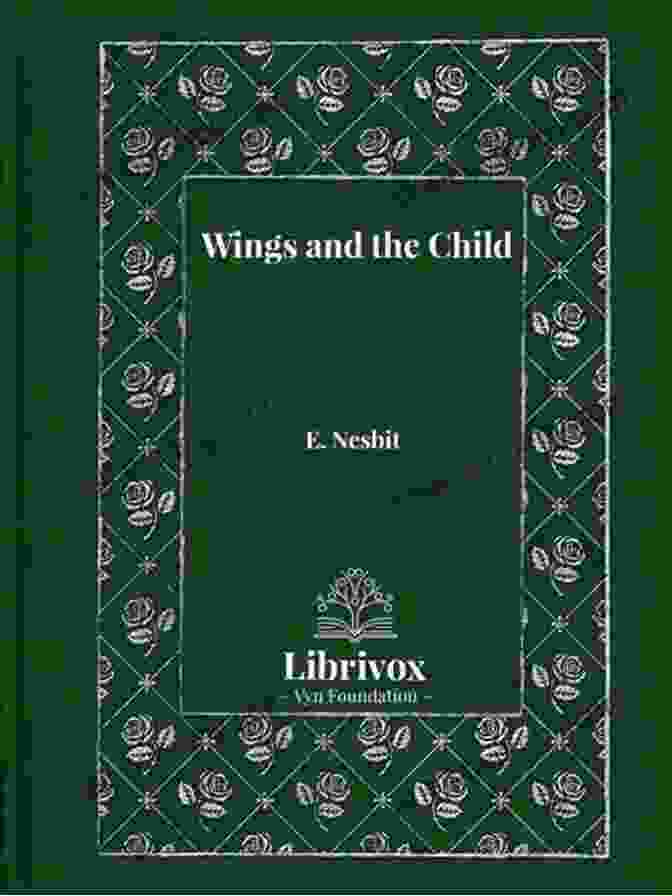 Wings and the Child

E. Nesbit

Librivox
– Vyn Foundation –